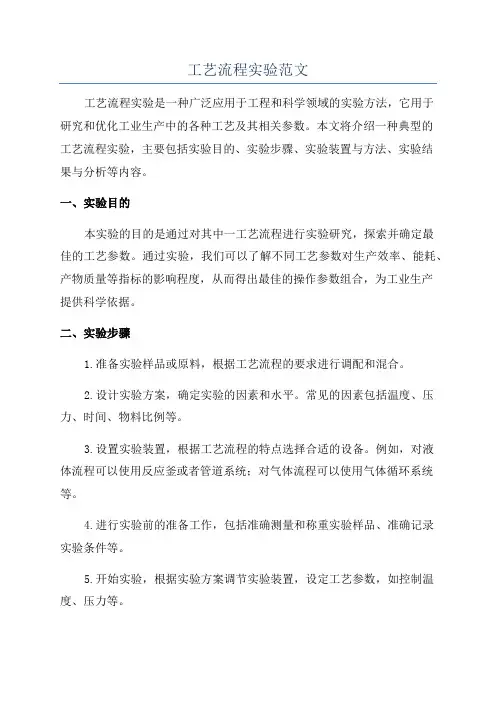 工艺流程实验范文

工艺流程实验是一种广泛应用于工程和科学领域的实验方法，它用于研究和优化工业生产中的各种工艺及其相关参数。本文将介绍一种典型的工艺流程实验，主要包括实验目的、实验步骤、实验装置与方法、实验结果与分析等内容。

一、实验目的

本实验的目的是通过对其中一工艺流程进行实验研究，探索并确定最佳的工艺参数。通过实验，我们可以了解不同工艺参数对生产效率、能耗、产物质量等指标的影响程度，从而得出最佳的操作参数组合，为工业生产提供科学依据。

二、实验步骤

1.准备实验样品或原料，根据工艺流程的要求进行调配和混合。

2.设计实验方案，确定实验的因素和水平。常见的因素包括温度、压力、时间、物料比例等。

3.设置实验装置，根据工艺流程的特点选择合适的设备。例如，对液体流程可以使用反应釜或者管道系统；对气体流程可以使用气体循环系统等。

4.进行实验前的准备工作，包括准确测量和称重实验样品、准确记录实验条件等。

5.开始实验，根据实验方案调节实验装置，设定工艺参数，如控制温度、压力等。